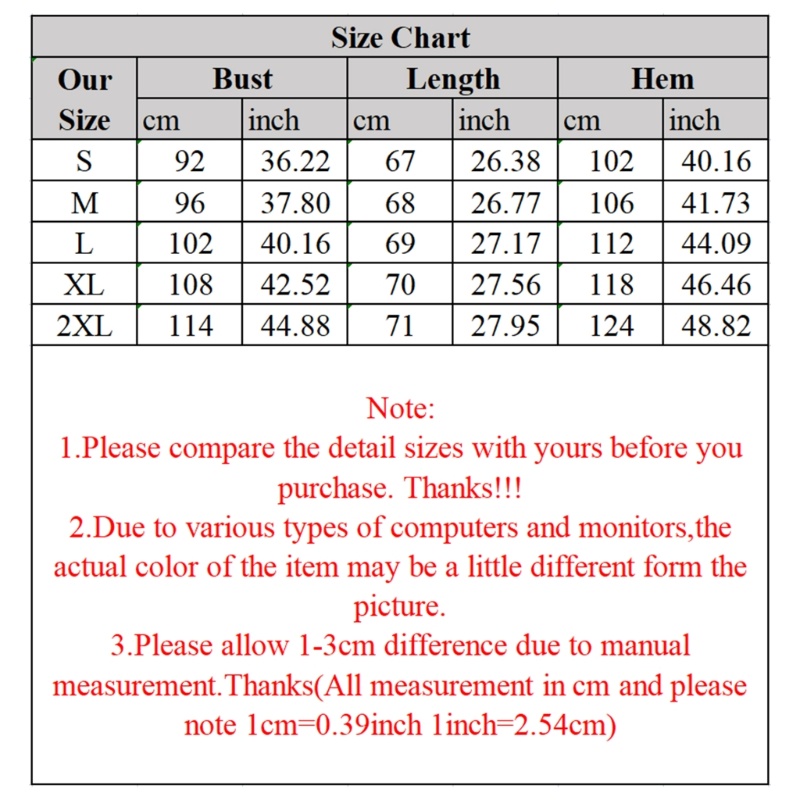 Size Chart

| Our Size | Bust cm | Bust inch | Length cm | Length inch | Hem cm | Hem inch |
|---|---|---|---|---|---|---|
| S | 92 | 36.22 | 67 | 26.38 | 102 | 40.16 |
| M | 96 | 37.80 | 68 | 26.77 | 106 | 41.73 |
| L | 102 | 40.16 | 69 | 27.17 | 112 | 44.09 |
| XL | 108 | 42.52 | 70 | 27.56 | 118 | 46.46 |
| 2XL | 114 | 44.88 | 71 | 27.95 | 124 | 48.82 |

Note:
1.Please compare the detail sizes with yours before you purchase. Thanks!!!
2.Due to various types of computers and monitors,the actual color of the item may be a little different form the picture.
3.Please allow 1-3cm difference due to manual measurement.Thanks(All measurement in cm and please note 1cm=0.39inch 1inch=2.54cm)